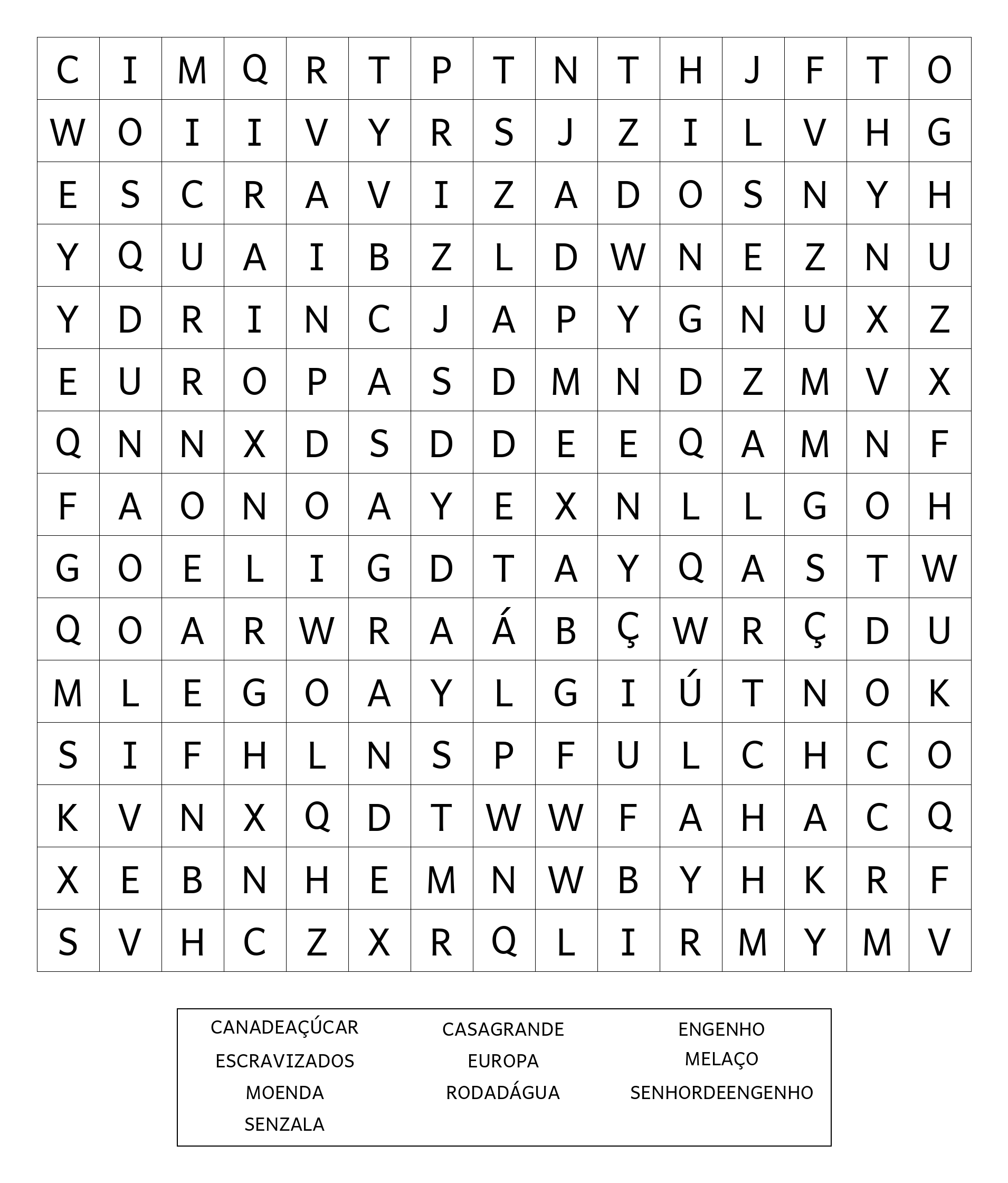 | C | I | M | Q | R | T | P | T | N | T | H | J | F | T | O |
|---|---|---|---|---|---|---|---|---|---|---|---|---|---|---|
| W | O | I | I | V | Y | R | S | J | Z | I | L | V | H | G |
| E | S | C | R | A | V | I | Z | A | D | O | S | N | Y | H |
| Y | Q | U | A | I | B | Z | L | D | W | N | E | Z | N | U |
| Y | D | R | I | N | C | J | A | P | Y | G | N | U | X | Z |
| E | U | R | O | P | A | S | D | M | N | D | Z | M | V | X |
| Q | N | N | X | D | S | D | D | E | E | Q | A | M | N | F |
| F | A | O | N | O | A | Y | E | X | N | L | L | G | O | H |
| G | O | E | L | I | G | D | T | A | Y | Q | A | S | T | W |
| Q | O | A | R | W | R | A | Á | B | Ç | W | R | Ç | D | U |
| M | L | E | G | O | A | Y | L | G | I | Ú | T | N | O | K |
| S | I | F | H | L | N | S | P | F | U | L | C | H | C | O |
| K | V | N | X | Q | D | T | W | W | F | A | H | A | C | Q |
| X | E | B | N | H | E | M | N | W | B | Y | H | K | R | F |
| S | V | H | C | Z | X | R | Q | L | I | R | M | Y | M | V |

CANADEAÇÚCAR
ESCRAVIZADOS
MOENDA
SENZALA

CASAGRANDE
EUROPA
RODADÁGUA

ENGENHO
MELAÇO
SENHORDEENGENHO